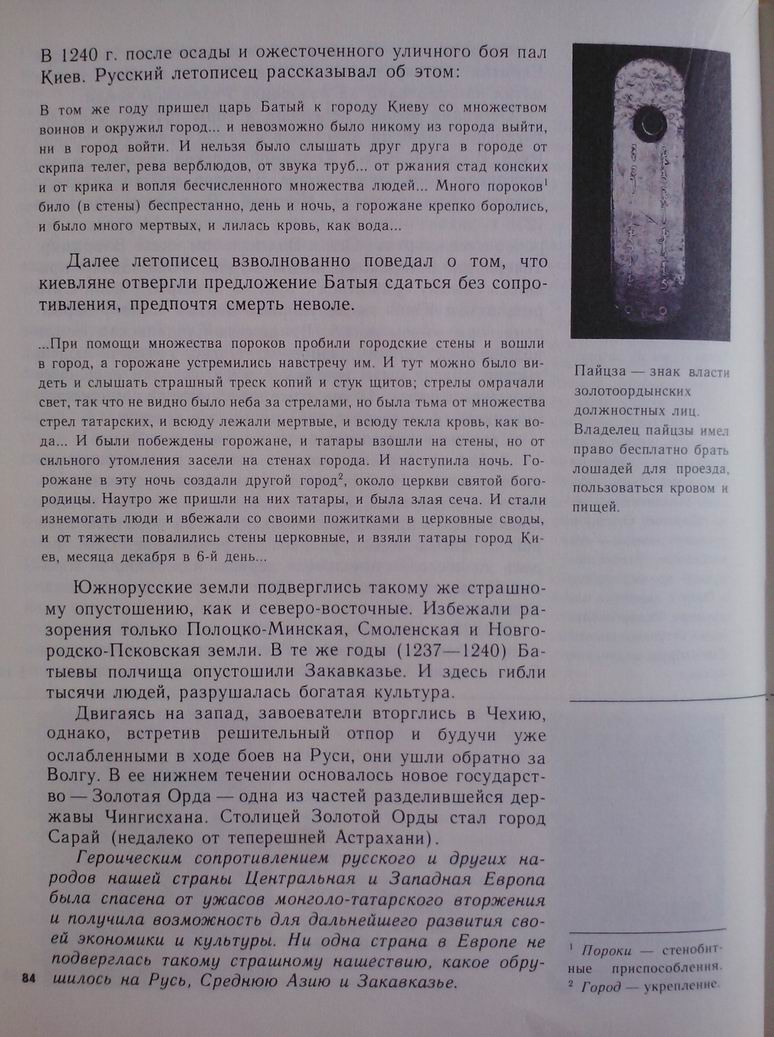 В 1240 г. после осады и ожесточенного уличного боя пал Киев. Русский летописец рассказывал об этом:

В том же году пришел царь Батый к городу Киеву со множеством воинов и окружил город... и невозможно было никому из города выйти, ни в город войти. И нельзя было слышать друг друга в городе от скрипа телег, рева верблюдов, от звука труб... от ржания стад конских и от крика и вопля бесчисленного множества людей... Много пороков$^1$ било (в стены) беспрестанно, день и ночь, а горожане крепко боролись, и было много мертвых, и лилась кровь, как вода...

Далее летописец взволнованно поведал о том, что киевляне отвергли предложение Батыя сдаться без сопротивления, предпочтя смерть неволе.

...При помощи множества пороков пробили городские стены и вошли в город, а горожане устремились навстречу им. И тут можно было видеть и слышать страшный треск копий и стук щитов; стрелы омрачали свет, так что не видно было неба за стрелами, но была тьма от множества стрел татарских, и всюду лежали мертвые, и всюду текла кровь, как вода... И были побеждены горожане, и татары взошли на стены, но от сильного утомления засели на стенах города. И наступила ночь. Горожане в эту ночь создали другой город$^2$, около церкви святой богородицы. Наутро же пришли на них татары, и была злая сеча. И стали изнемогать люди и вбежали со своими пожитками в церковные своды, и от тяжести повалились стены церковные, и взяли татары город Киев, месяца декабря в 6-й день...

Южнорусские земли подверглись такому же страшному опустошению, как и северо-восточные. Избежали разорения только Полоцко-Минская, Смоленская и Новгородско-Псковская земли. В те же годы (1237—1240) Батыевы полчища опустошили Закавказье. И здесь гибли тысячи людей, разрушалась богатая культура.

Двигаясь на запад, завоеватели вторглись в Чехию, однако, встретив решительный отпор и будучи уже ослабленными в ходе боев на Руси, они ушли обратно за Волгу. В ее нижнем течении основалось новое государство — Золотая Орда — одна из частей разделившейся державы Чингисхана. Столицей Золотой Орды стал город Сарай (недалеко от теперешней Астрахани).

Героическим сопротивлением русского и других народов нашей страны Центральная и Западная Европа была спасена от ужасов монголо-татарского вторжения и получила возможность для дальнейшего развития своей экономики и культуры. Ни одна страна в Европе не подверглась такому страшному нашествию, какое обрушилось на Русь, Среднюю Азию и Закавказье.

84

Пайцза — знак власти золотоордынских должностных лиц. Владелец пайцзы имел право бесплатно брать лошадей для проезда, пользоваться кровом и пищей.

$^1$ Пороки — стенобитные приспособления.
$^2$ Город — укрепление.